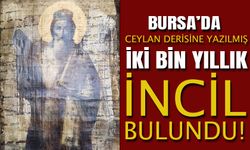 BURSA'DA
CEYLAN DERİSİNE YAZILMIŞ
İKİ BİN YILLIK
İNCİL
BULUNDU!